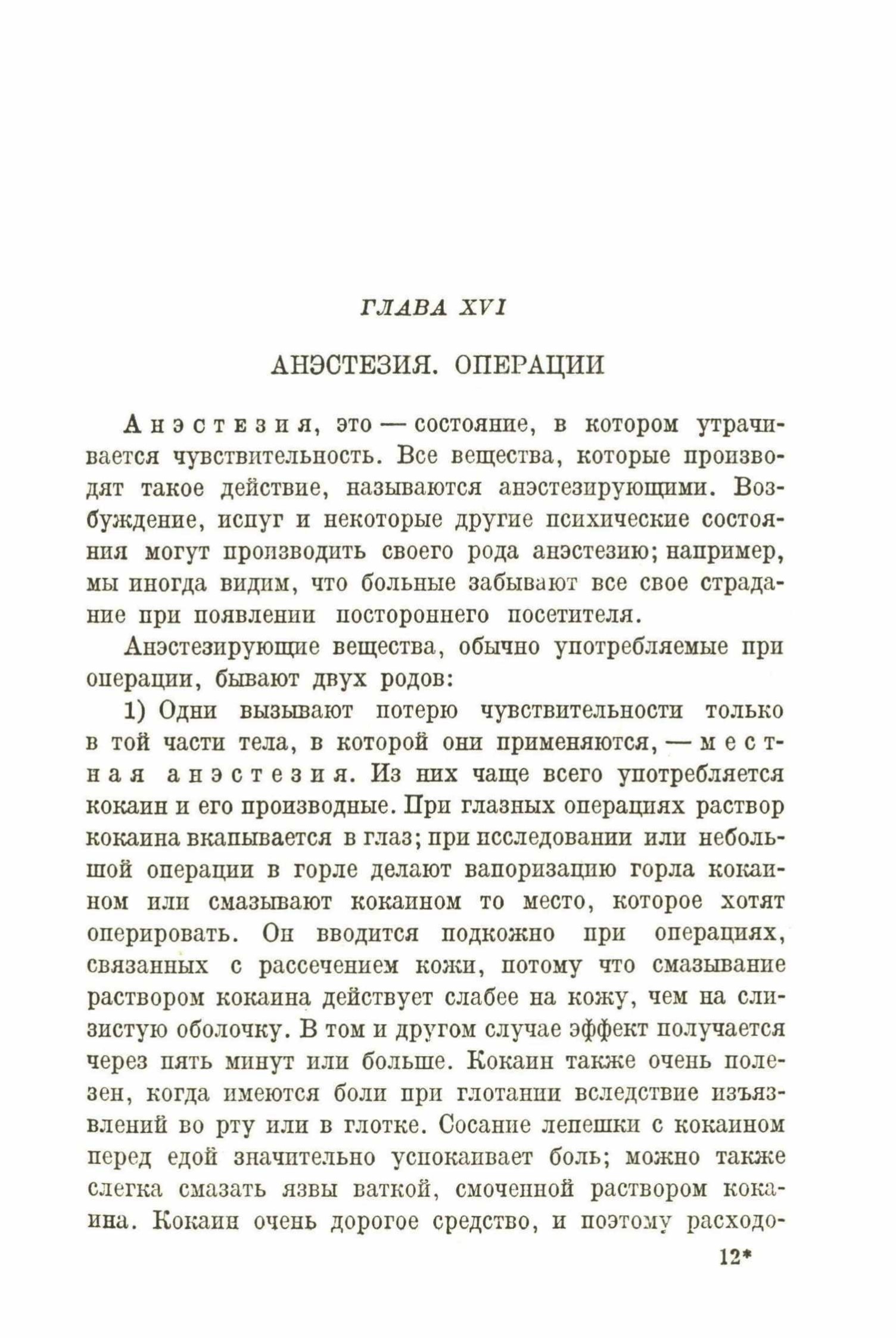 ГЛАВА XVI

АНЭСТЕЗИЯ. ОПЕРАЦИИ

Анэстезия, это — состояние, в котором утрачивается чувствительность. Все вещества, которые производят такое действие, называются анэстезирующими. Возбуждение, испуг и некоторые другие психические состояния могут производить своего рода анэстезию; например, мы иногда видим, что больные забывают все свое страдание при появлении постороннего посетителя.

Анэстезирующие вещества, обычно употребляемые при операции, бывают двух родов:

1) Одни вызывают потерю чувствительности только в той части тела, в которой они применяются, — местная анэстезия. Из них чаще всего употребляется кокаин и его производные. При глазных операциях раствор кокаина вкапывается в глаз; при исследовании или небольшой операции в горле делают вапоризацию горла кокаином или смазывают кокаином то место, которое хотят оперировать. Он вводится подкожно при операциях, связанных с рассечением кожи, потому что смазывание раствором кокаина действует слабее на кожу, чем на слизистую оболочку. В том и другом случае эффект получается через пять минут или больше. Кокаин также очень полезен, когда имеются боли при глотании вследствие изъязвлений во рту или в глотке. Сосание лепешки с кокаином перед едой значительно успокаивает боль; можно также слегка смазать язвы ваткой, смоченной раствором кокаина. Кокаин очень дорогое средство, и поэтому расходо-

12*